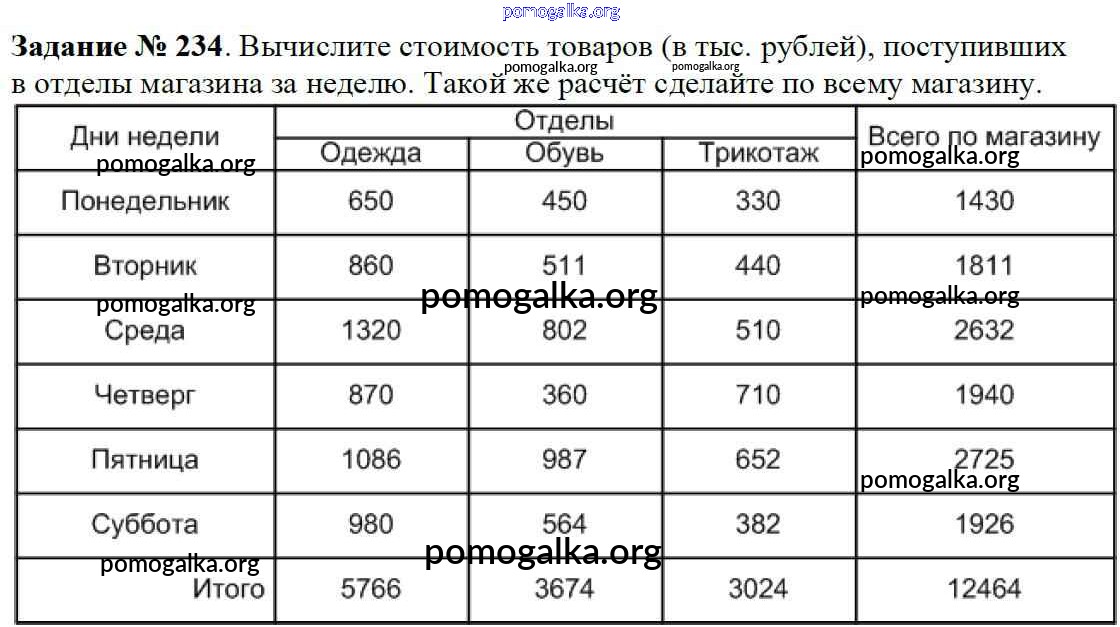 pomogalka.org

**Задание № 234**. Вычислите стоимость товаров (в тыс. рублей), поступивших в отделы магазина за неделю. Такой же расчёт сделайте по всему магазину.

pomogalka.org pomogalka.org

| Дни недели | Отделы: Одежда | Отделы: Обувь | Отделы: Трикотаж | Всего по магазину |
|---|---|---|---|---|
| Понедельник | 650 | 450 | 330 | 1430 |
| Вторник | 860 | 511 | 440 | 1811 |
| Среда | 1320 | 802 | 510 | 2632 |
| Четверг | 870 | 360 | 710 | 1940 |
| Пятница | 1086 | 987 | 652 | 2725 |
| Суббота | 980 | 564 | 382 | 1926 |
| Итого | 5766 | 3674 | 3024 | 12464 |

pomogalka.org pomogalka.org pomogalka.org pomogalka.org pomogalka.org pomogalka.org pomogalka.org pomogalka.org